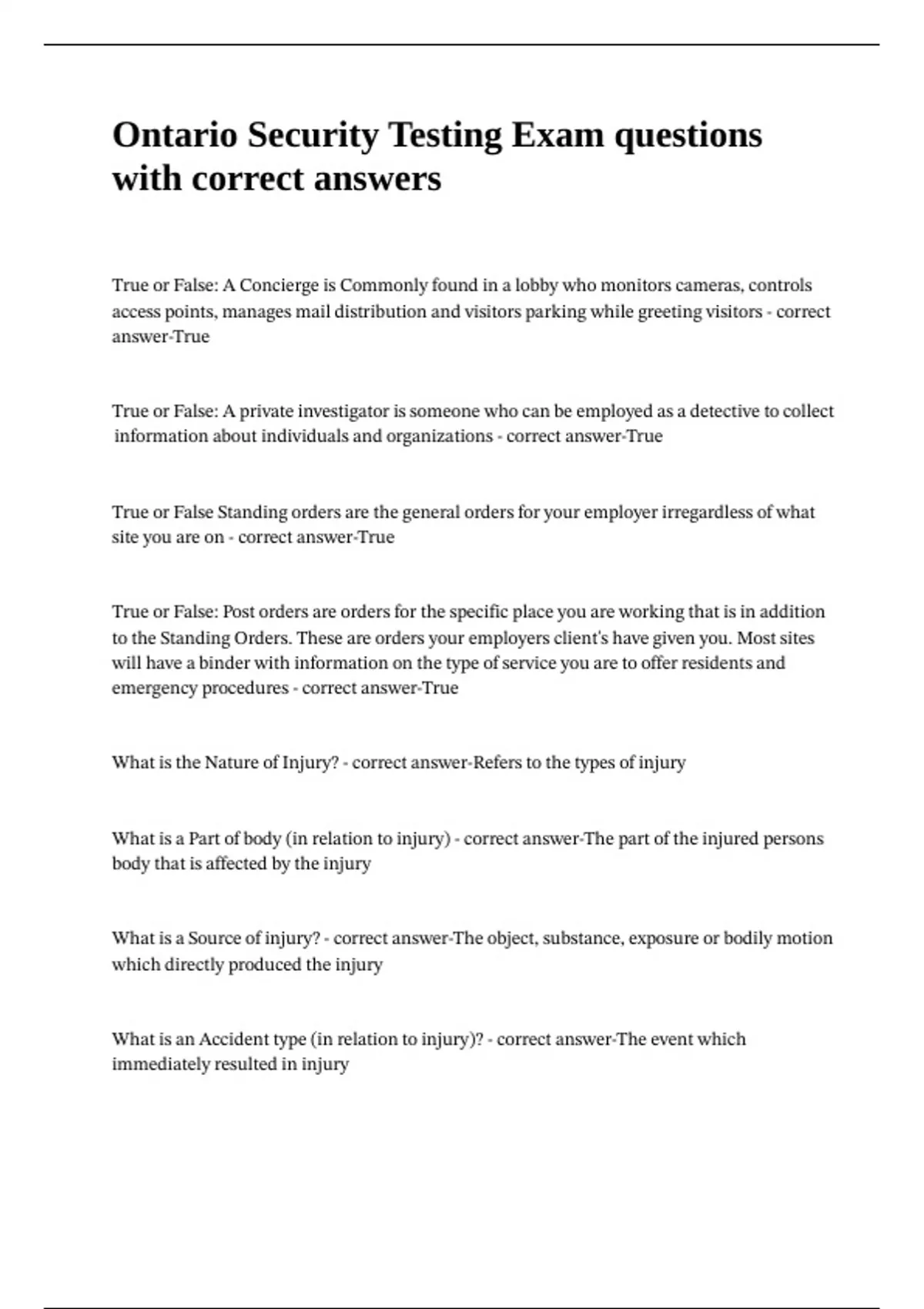 Ontario Security Testing Exam questions with correct answers

True or False: A Concierge is Commonly found in a lobby who monitors cameras, controls access points, manages mail distribution and visitors parking while greeting visitors - correct answer-True

True or False: A private investigator is someone who can be employed as a detective to collect information about individuals and organizations - correct answer-True

True or False Standing orders are the general orders for your employer irregardless of what site you are on - correct answer-True

True or False: Post orders are orders for the specific place you are working that is in addition to the Standing Orders. These are orders your employers client's have given you. Most sites will have a binder with information on the type of service you are to offer residents and emergency procedures - correct answer-True

What is the Nature of Injury? - correct answer-Refers to the types of injury

What is a Part of body (in relation to injury) - correct answer-The part of the injured persons body that is affected by the injury

What is a Source of injury? - correct answer-The object, substance, exposure or bodily motion which directly produced the injury

What is an Accident type (in relation to injury)? - correct answer-The event which immediately resulted in injury